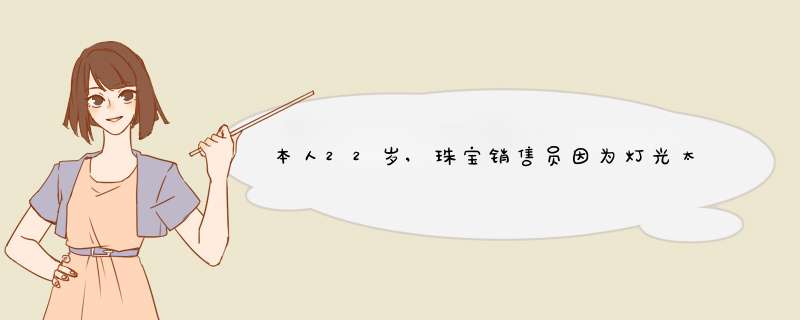 本人22岁，珠宝销售员因为灯光太